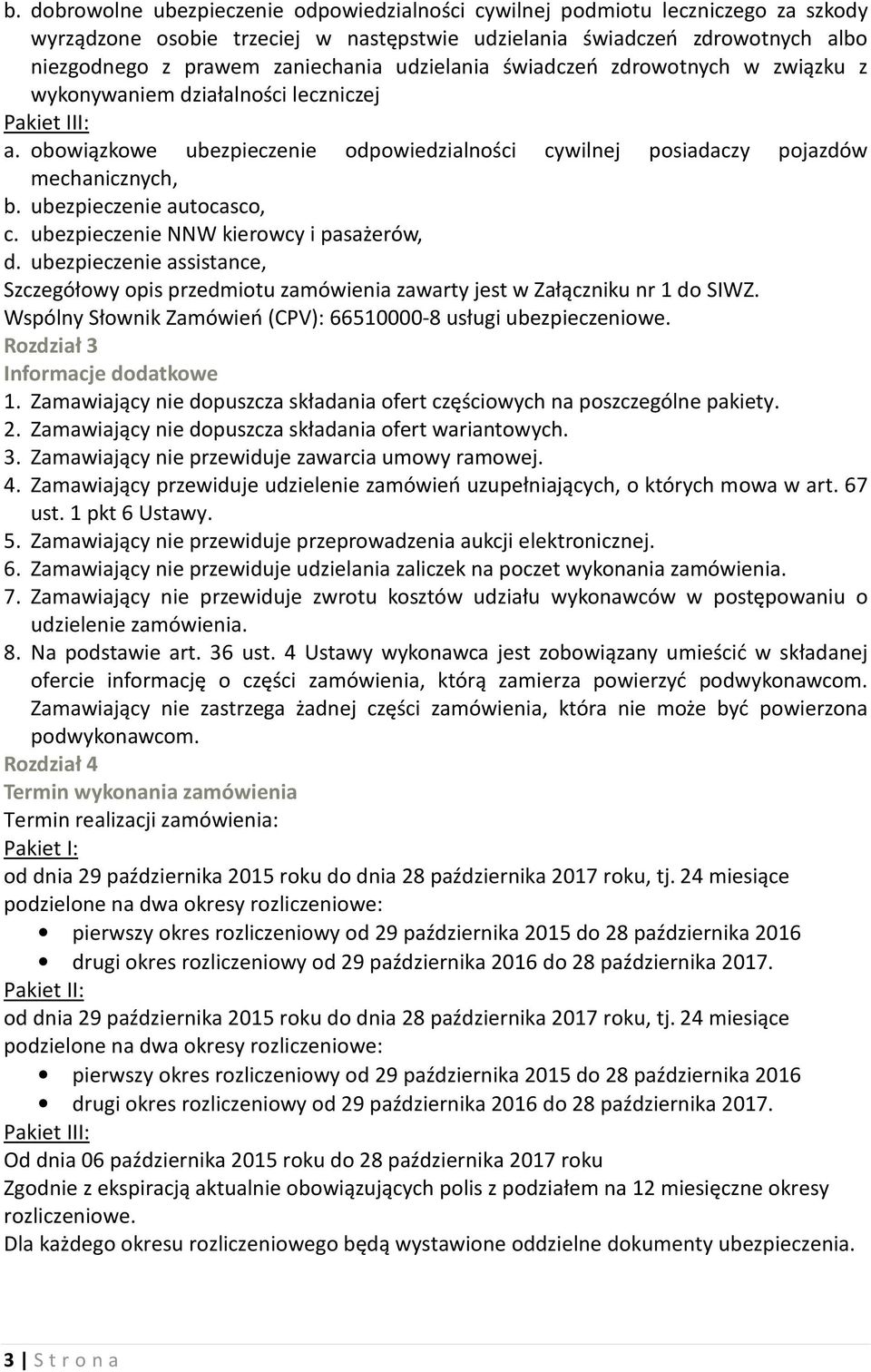 b. dobrowolne ubezpieczenie odpowiedzialności cywilnej podmiotu leczniczego za szkody wyrządzone osobie trzeciej w następstwie udzielania świadczeń zdrowotnych albo niezgodnego z prawem zaniechania udzielania świadczeń zdrowotnych w związku z wykonywaniem działalności leczniczej

Pakiet III:

a. obowiązkowe ubezpieczenie odpowiedzialności cywilnej posiadaczy pojazdów mechanicznych,
b. ubezpieczenie autocasco,
c. ubezpieczenie NNW kierowcy i pasażerów,
d. ubezpieczenie assistance,

Szczegółowy opis przedmiotu zamówienia zawarty jest w Załączniku nr 1 do SIWZ.

Wspólny Słownik Zamówień (CPV): 66510000-8 usługi ubezpieczeniowe.

Rozdział 3
Informacje dodatkowe

1. Zamawiający nie dopuszcza składania ofert częściowych na poszczególne pakiety.
2. Zamawiający nie dopuszcza składania ofert wariantowych.
3. Zamawiający nie przewiduje zawarcia umowy ramowej.
4. Zamawiający przewiduje udzielenie zamówień uzupełniających, o których mowa w art. 67 ust. 1 pkt 6 Ustawy.
5. Zamawiający nie przewiduje przeprowadzenia aukcji elektronicznej.
6. Zamawiający nie przewiduje udzielania zaliczek na poczet wykonania zamówienia.
7. Zamawiający nie przewiduje zwrotu kosztów udziału wykonawców w postępowaniu o udzielenie zamówienia.
8. Na podstawie art. 36 ust. 4 Ustawy wykonawca jest zobowiązany umieścić w składanej ofercie informację o części zamówienia, którą zamierza powierzyć podwykonawcom. Zamawiający nie zastrzega żadnej części zamówienia, która nie może być powierzona podwykonawcom.

Rozdział 4
Termin wykonania zamówienia

Termin realizacji zamówienia:

Pakiet I:

od dnia 29 października 2015 roku do dnia 28 października 2017 roku, tj. 24 miesiące podzielone na dwa okresy rozliczeniowe:

• pierwszy okres rozliczeniowy od 29 października 2015 do 28 października 2016
• drugi okres rozliczeniowy od 29 października 2016 do 28 października 2017.

Pakiet II:

od dnia 29 października 2015 roku do dnia 28 października 2017 roku, tj. 24 miesiące podzielone na dwa okresy rozliczeniowe:

• pierwszy okres rozliczeniowy od 29 października 2015 do 28 października 2016
• drugi okres rozliczeniowy od 29 października 2016 do 28 października 2017.

Pakiet III:

Od dnia 06 października 2015 roku do 28 października 2017 roku

Zgodnie z ekspiracją aktualnie obowiązujących polis z podziałem na 12 miesięczne okresy rozliczeniowe.

Dla każdego okresu rozliczeniowego będą wystawione oddzielne dokumenty ubezpieczenia.

3 | S t r o n a